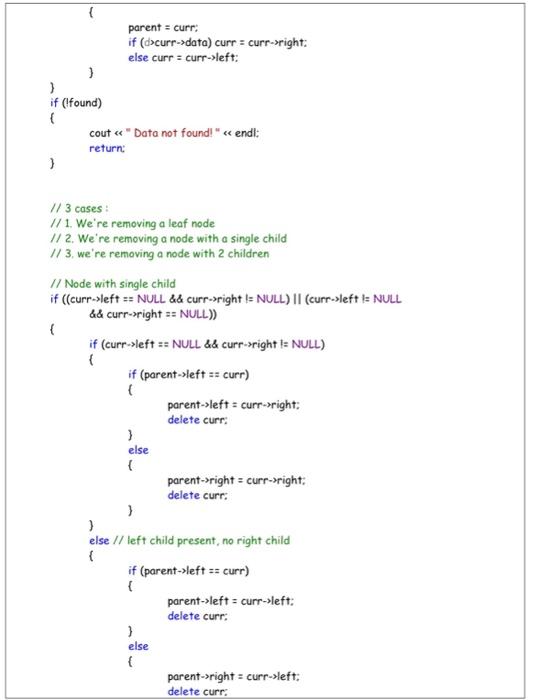 {
parent = curr;
if (d>curr->data) curr = curr->right;
else curr = curr->left;
}
}
if (!found)
{
cout << " Data not found! " << endl;
return;
}

// 3 cases :
// 1. We're removing a leaf node
// 2. We're removing a node with a single child
// 3. we're removing a node with 2 children

// Node with single child
if ((curr->left == NULL && curr->right != NULL) || (curr->left != NULL && curr->right == NULL))
{
if (curr->left == NULL && curr->right != NULL)
{
if (parent->left == curr)
{
parent->left = curr->right;
delete curr;
}
else
{
parent->right = curr->right;
delete curr;
}
}
else // left child present, no right child
{
if (parent->left == curr)
{
parent->left = curr->left;
delete curr;
}
else
{
parent->right = curr->left;
delete curr;